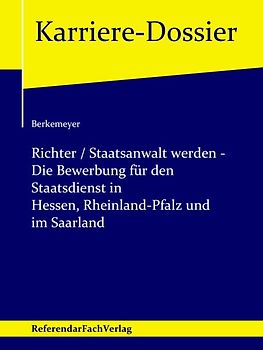 Karriere-Dossier

Berkemeyer

Richter / Staatsanwalt werden - Die Bewerbung für den Staatsdienst in Hessen, Rheinland-Pfalz und im Saarland

ReferendarFachVerlag